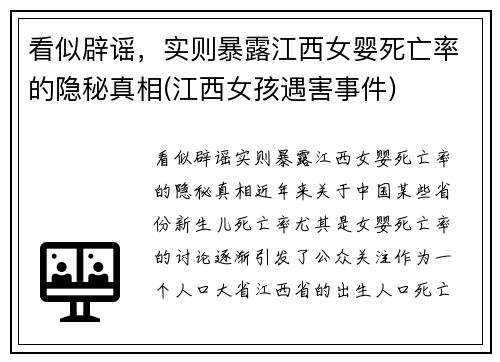 看似辟谣，实则暴露江西女婴死亡率的隐秘真相(江西女孩遇害事件)

看似辟谣实则暴露江西女婴死亡率的隐秘真相近年来关于中国某些省份新生儿死亡率尤其是女婴死亡率的讨论逐渐引发了公众关注作为一个人口大省江西省的出生人口死亡